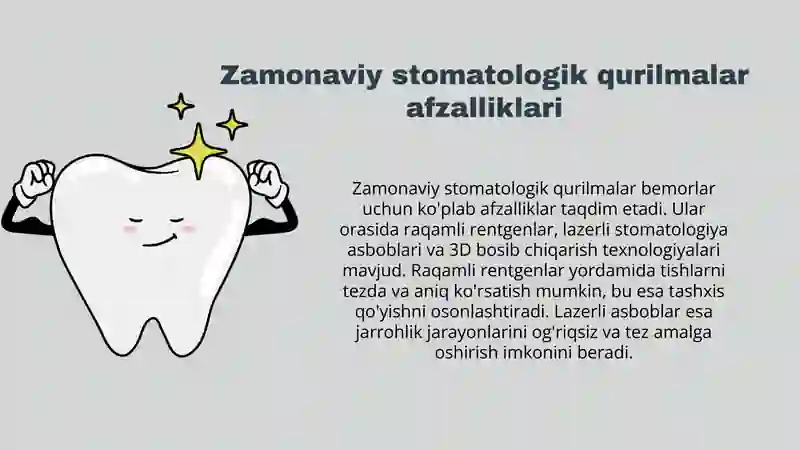 Zamonaviy stomatologik qurilmalar afzalliklari

Zamonaviy stomatologik qurilmalar bemorlar uchun ko'plab afzalliklar taqdim etadi. Ular orasida raqamli rentgenlar, lazerli stomatologiya asboblari va 3D bosib chiqarish texnologiyalari mavjud. Raqamli rentgenlar yordamida tishlarni tezda va aniq ko'rsatish mumkin, bu esa tashxis qo'yishni osonlashtiradi. Lazerli asboblar esa jarrohlik jarayonlarini og'riqsiz va tez amalga oshirish imkonini beradi.